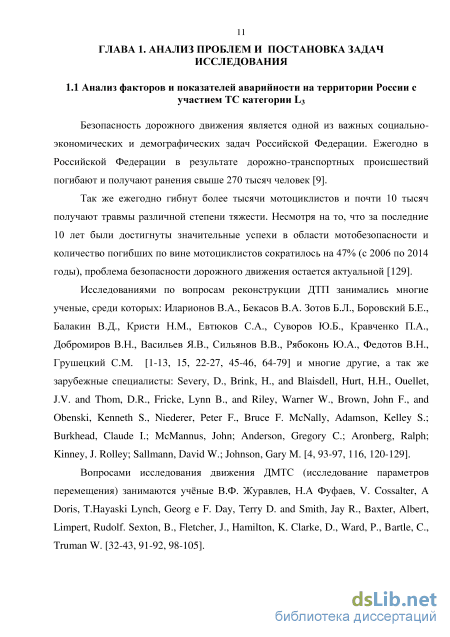 11

ГЛАВА 1. АНАЛИЗ ПРОБЛЕМ И ПОСТАНОВКА ЗАДАЧ ИССЛЕДОВАНИЯ

1.1 Анализ факторов и показателей аварийности на территории России с участием ТС категории $L_3$

Безопасность дорожного движения является одной из важных социально-экономических и демографических задач Российской Федерации. Ежегодно в Российской Федерации в результате дорожно-транспортных происшествий погибают и получают ранения свыше 270 тысяч человек [9].

Так же ежегодно гибнут более тысячи мотоциклистов и почти 10 тысяч получают травмы различной степени тяжести. Несмотря на то, что за последние 10 лет были достигнуты значительные успехи в области мотобезопасности и количество погибших по вине мотоциклистов сократилось на 47% (с 2006 по 2014 годы), проблема безопасности дорожного движения остается актуальной [129].

Исследованиями по вопросам реконструкции ДТП занимались многие ученые, среди которых: Иларионов В.А., Бекасов В.А. Зотов Б.Л., Боровский Б.Е., Балакин В.Д., Кристи Н.М., Евтюков С.А., Суворов Ю.Б., Кравченко П.А., Добромиров В.Н., Васильев Я.В., Сильянов В.В., Рябоконь Ю.А., Федотов В.Н., Грушецкий С.М. [1-13, 15, 22-27, 45-46, 64-79] и многие другие, а так же зарубежные специалисты: Severy, D., Brink, H., and Blaisdell, Hurt, H.H., Ouellet, J.V. and Thom, D.R., Fricke, Lynn B., and Riley, Warner W., Brown, John F., and Obenski, Kenneth S., Niederer, Peter F., Bruce F. McNally, Adamson, Kelley S.; Burkhead, Claude I.; McMannus, John; Anderson, Gregory C.; Aronberg, Ralph; Kinney, J. Rolley; Sallmann, David W.; Johnson, Gary M. [4, 93-97, 116, 120-129].

Вопросами исследования движения ДМТС (исследование параметров перемещения) занимаются учёные В.Ф. Журавлев, Н.А Фуфаев, V. Cossalter, A Doris, T.Hayaski Lynch, Georg e F. Day, Terry D. and Smith, Jay R., Baxter, Albert, Limpert, Rudolf. Sexton, B., Fletcher, J., Hamilton, K. Clarke, D., Ward, P., Bartle, C., Truman W. [32-43, 91-92, 98-105].

dsLib.net
библиотека диссертаций